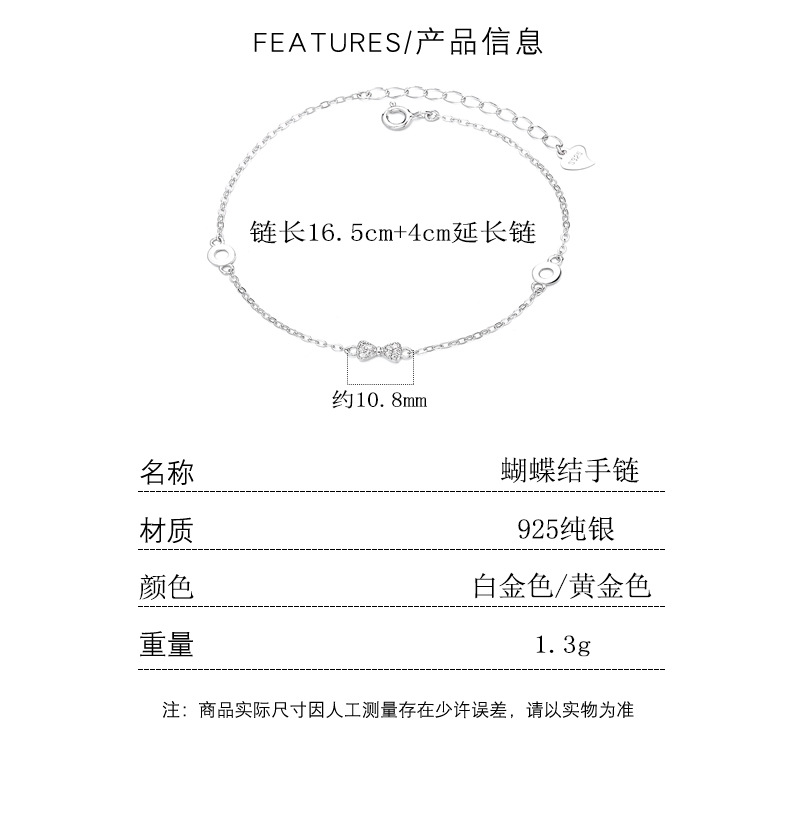 FEATURES/产品信息

链长16.5cm+4cm延长链

约10.8mm

| 名称 | 蝴蝶结手链 |
|---|---|
| 材质 | 925纯银 |
| 颜色 | 白金色/黄金色 |
| 重量 | 1.3g |

注：商品实际尺寸因人工测量存在少许误差，请以实物为准